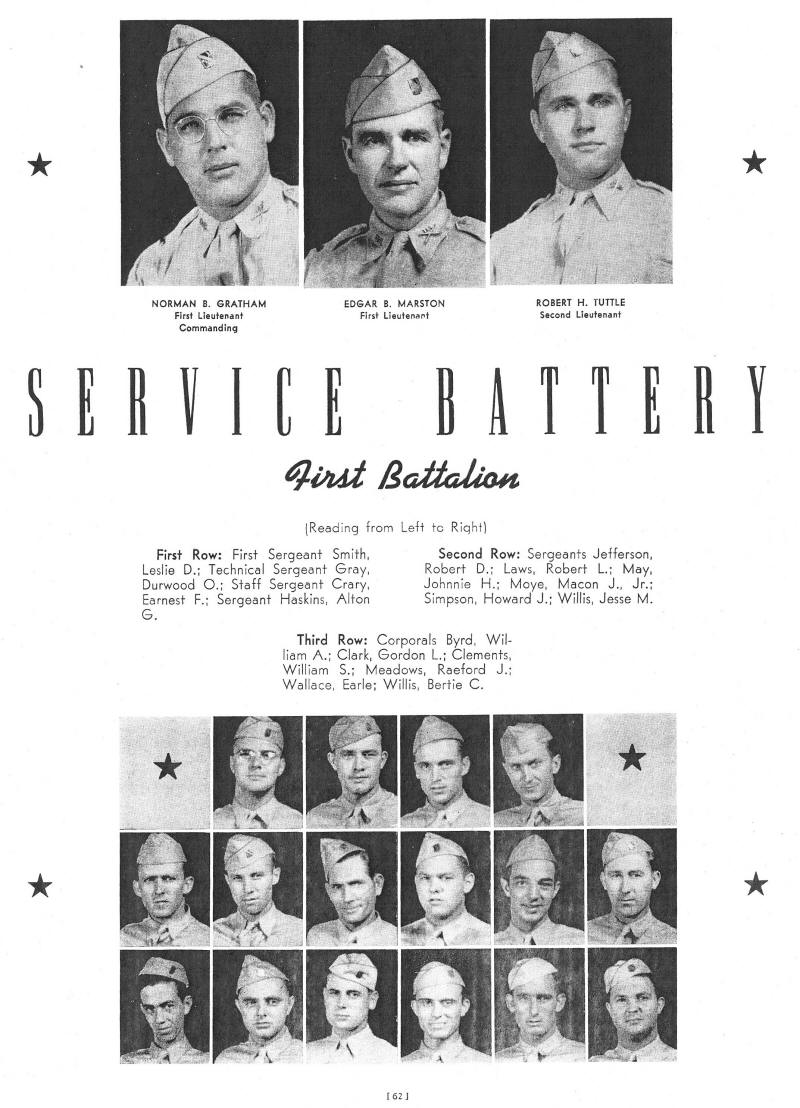 NORMAN B. GRATHAM
First Lieutenant
Commanding

EDGAR B. MARSTON
First Lieutenant

ROBERT H. TUTTLE
Second Lieutenant

SERVICE BATTERY

First Battalion

(Reading from Left to Right)

First Row: First Sergeant Smith, Leslie D.; Technical Sergeant Gray, Durwood O.; Staff Sergeant Crary, Earnest F.; Sergeant Haskins, Alton G.

Second Row: Sergeants Jefferson, Robert D.; Laws, Robert L.; May, Johnnie H.; Moye, Macon J., Jr.; Simpson, Howard J.; Willis, Jesse M.

Third Row: Corporals Byrd, William A.; Clark, Gordon L.; Clements, William S.; Meadows, Raeford J.; Wallace, Earle; Willis, Bertie C.

[ 62 ]